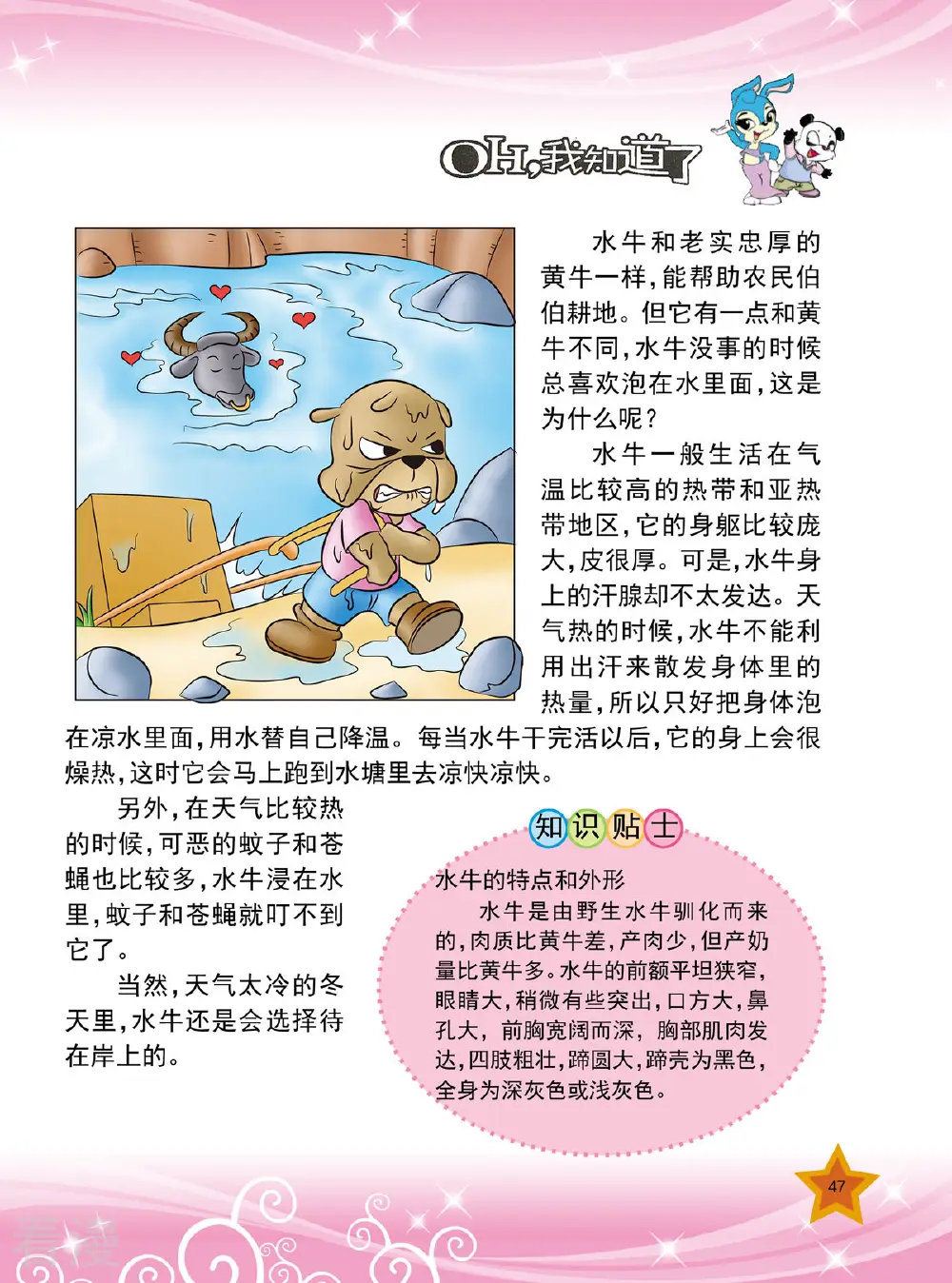 OH,我知道了

水牛和老实忠厚的黄牛一样,能帮助农民伯伯耕地。但它有一点和黄牛不同,水牛没事的时候总喜欢泡在水里面,这是为什么呢?

水牛一般生活在气温比较高的热带和亚热带地区,它的身躯比较庞大,皮很厚。可是,水牛身上的汗腺却不太发达。天气热的时候,水牛不能利用出汗来散发身体里的热量,所以只好把身体泡在凉水里面,用水替自己降温。每当水牛干完活以后,它的身上会很燥热,这时它会马上跑到水塘里去凉快凉快。

另外,在天气比较热的时候,可恶的蚊子和苍蝇也比较多,水牛浸在水里,蚊子和苍蝇就叮不到它了。

当然,天气太冷的冬天里,水牛还是会选择待在岸上的。

知识贴士

水牛的特点和外形

水牛是由野生水牛驯化而来的,肉质比黄牛差,产肉少,但产奶量比黄牛多。水牛的前额平坦狭窄,眼睛大,稍微有些突出,口方大,鼻孔大,前胸宽阔而深,胸部肌肉发达,四肢粗壮,蹄圆大,蹄壳为黑色,全身为深灰色或浅灰色。

47